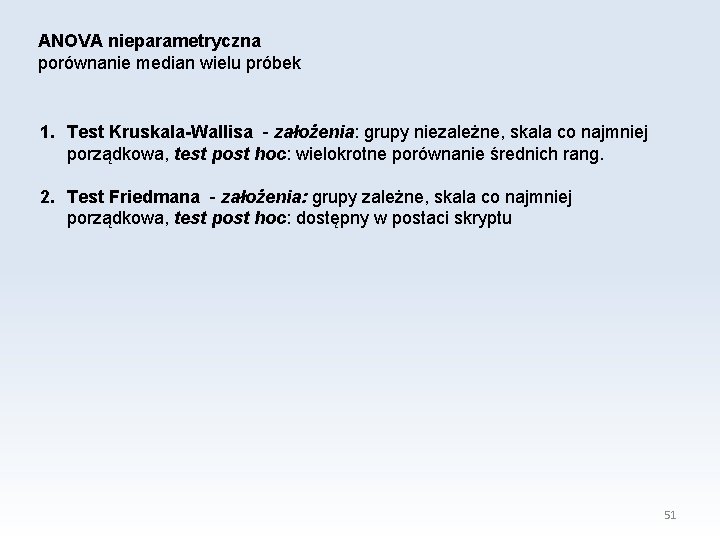 ANOVA nieparametryczna
porównanie median wielu próbek

1. Test Kruskala-Wallisa - założenia: grupy niezależne, skala co najmniej porządkowa, test post hoc: wielokrotne porównanie średnich rang.

2. Test Friedmana - założenia: grupy zależne, skala co najmniej porządkowa, test post hoc: dostępny w postaci skryptu

51